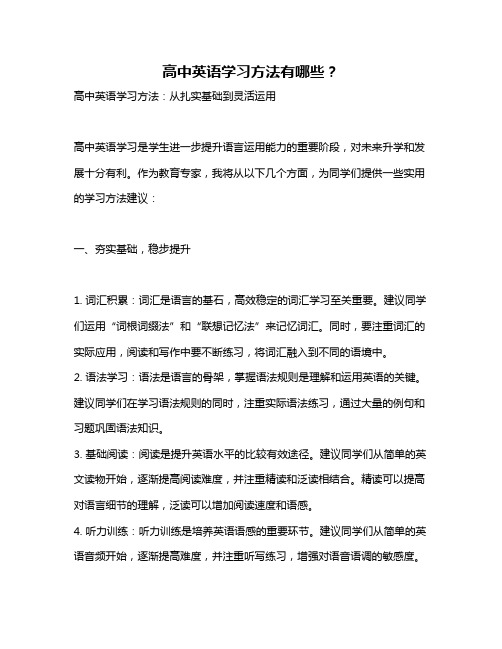 高中英语学习方法有哪些？

高中英语学习方法：从扎实基础到灵活运用

高中英语学习是学生进一步提升语言运用能力的重要阶段，对未来升学和发展十分有利。作为教育专家，我将从以下几个方面，为同学们提供一些实用的学习方法建议：

一、夯实基础，稳步提升

1. 词汇积累：词汇是语言的基石，高效稳定的词汇学习至关重要。建议同学们运用“词根词缀法”和“联想记忆法”来记忆词汇。同时，要注重词汇的实际应用，阅读和写作中要不断练习，将词汇融入到不同的语境中。

2. 语法学习：语法是语言的骨架，掌握语法规则是理解和运用英语的关键。建议同学们在学习语法规则的同时，注重实际语法练习，通过大量的例句和习题巩固语法知识。

3. 基础阅读：阅读是提升英语水平的比较有效途径。建议同学们从简单的英文读物开始，逐渐提高阅读难度，并注重精读和泛读相结合。精读可以提高对语言细节的理解，泛读可以增加阅读速度和语感。

4. 听力训练：听力训练是培养英语语感的重要环节。建议同学们从简单的英语音频开始，逐渐提高难度，并注重听写练习，增强对语音语调的敏感度。